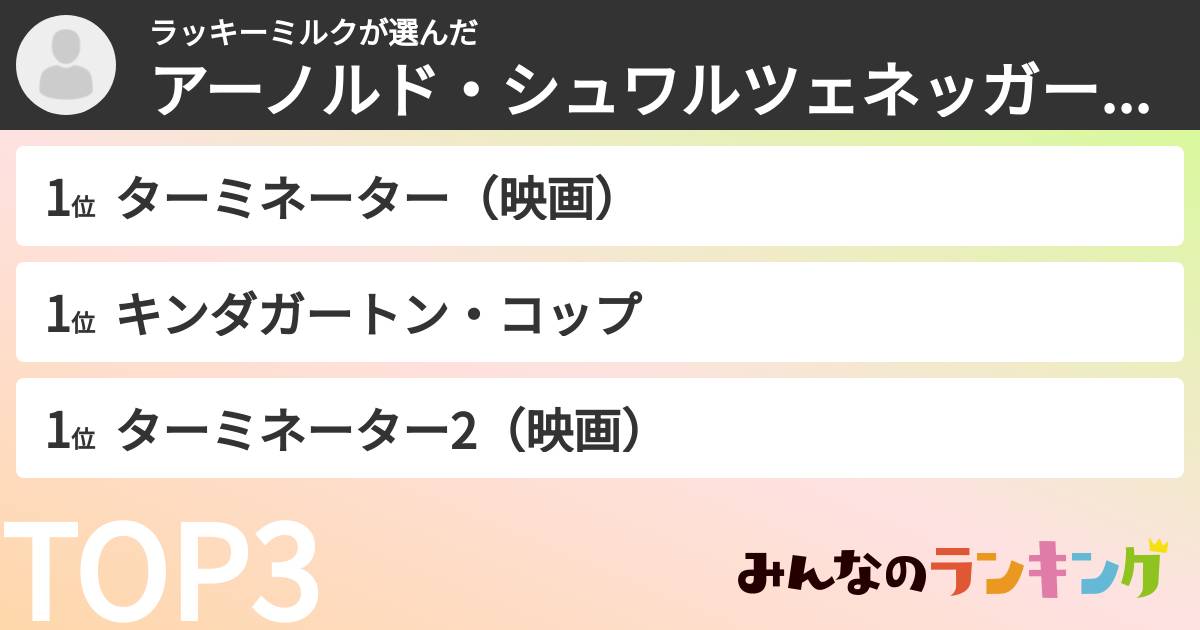 ラッキーミルクが選んだ
アーノルド・シュワルツェネッガー…

1位 ターミネーター（映画）

1位 キンダガートン・コップ

1位 ターミネーター2（映画）

TOP3

みんなのランキング